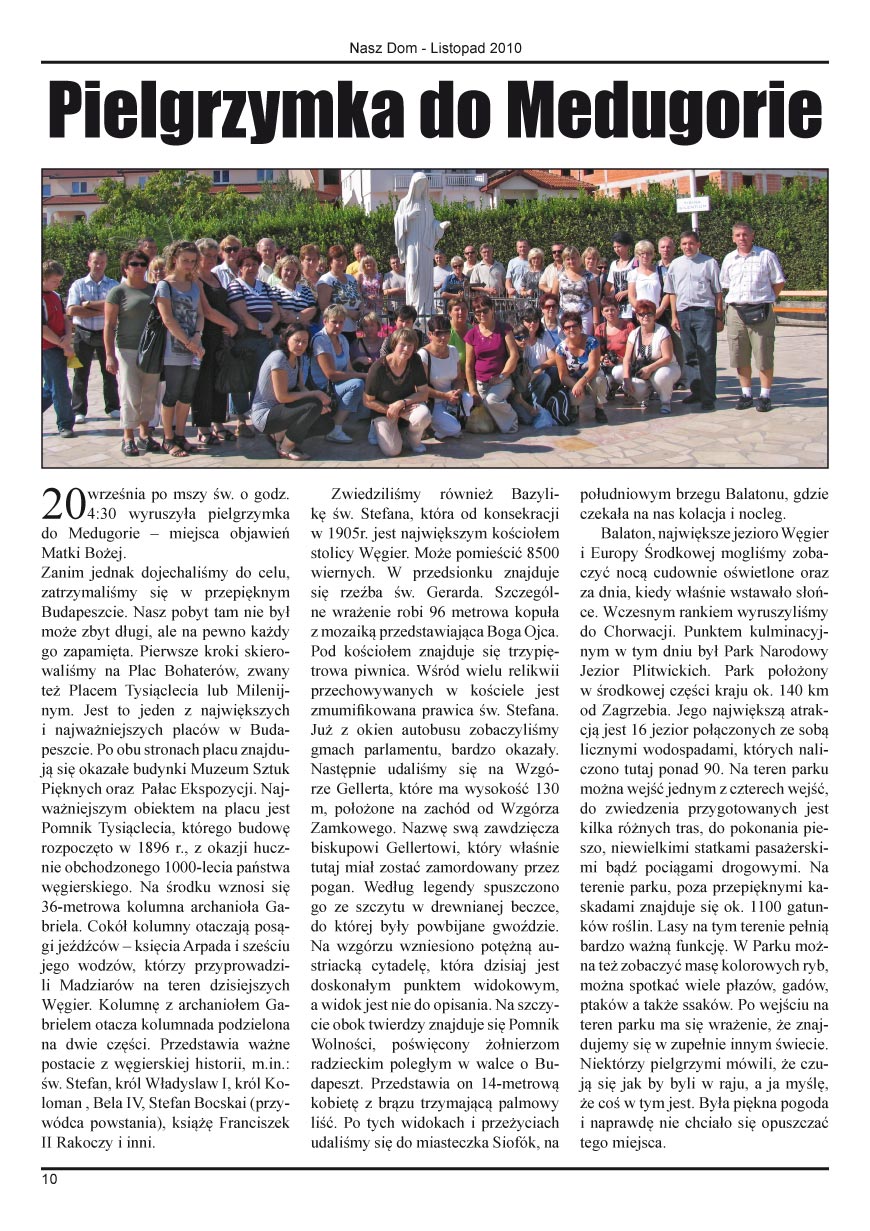 Nasz Dom - Listopad 2010

Pielgrzymka do Medugorie

20 września po mszy św. o godz. 4:30 wyruszyła pielgrzymka do Medugorie – miejsca objawień Matki Bożej.
Zanim jednak dojechaliśmy do celu, zatrzymaliśmy się w przepięknym Budapeszcie. Nasz pobyt tam nie był może zbyt długi, ale na pewno każdy go zapamięta. Pierwsze kroki skierowaliśmy na Plac Bohaterów, zwany też Placem Tysiąclecia lub Milenijnym. Jest to jeden z największych i najważniejszych placów w Budapeszcie. Po obu stronach placu znajdują się okazałe budynki Muzeum Sztuk Pięknych oraz Pałac Ekspozycji. Najważniejszym obiektem na placu jest Pomnik Tysiąclecia, którego budowę rozpoczęto w 1896 r., z okazji hucznie obchodzonego 1000-lecia państwa węgierskiego. Na środku wznosi się 36-metrowa kolumna archanioła Gabriela. Cokół kolumny otaczają posągi jeźdźców – księcia Arpada i sześciu jego wodzów, którzy przyprowadzili Madziarów na teren dzisiejszych Węgier. Kolumnę z archaniołem Gabrielem otacza kolumnada podzielona na dwie części. Przedstawia ważne postacie z węgierskiej historii, m.in.: św. Stefan, król Władyslaw I, król Koloman , Bela IV, Stefan Bocskai (przywódca powstania), książę Franciszek II Rakoczy i inni.

Zwiedziliśmy również Bazylikę św. Stefana, która od konsekracji w 1905r. jest największym kościołem stolicy Węgier. Może pomieścić 8500 wiernych. W przedsionku znajduje się rzeźba św. Gerarda. Szczególne wrażenie robi 96 metrowa kopuła z mozaiką przedstawiająca Boga Ojca. Pod kościołem znajduje się trzypiętrowa piwnica. Wśród wielu relikwii przechowywanych w kościele jest zmumifikowana prawica św. Stefana. Już z okien autobusu zobaczyliśmy gmach parlamentu, bardzo okazały. Następnie udaliśmy się na Wzgórze Gellerta, które ma wysokość 130 m, położone na zachód od Wzgórza Zamkowego. Nazwę swą zawdzięcza biskupowi Gellertowi, który właśnie tutaj miał zostać zamordowany przez pogan. Według legendy spuszczono go ze szczytu w drewnianej beczce, do której były powbijane gwoździe. Na wzgórzu wzniesiono potężną austriacką cytadelę, która dzisiaj jest doskonałym punktem widokowym, a widok jest nie do opisania. Na szczycie obok twierdzy znajduje się Pomnik Wolności, poświęcony żołnierzom radzieckim poległym w walce o Budapeszt. Przedstawia on 14-metrową kobietę z brązu trzymającą palmowy liść. Po tych widokach i przeżyciach udaliśmy się do miasteczka Siofók, na południowym brzegu Balatonu, gdzie czekała na nas kolacja i nocleg.

Balaton, największe jezioro Węgier i Europy Środkowej mogliśmy zobaczyć nocą cudownie oświetlone oraz za dnia, kiedy właśnie wstawało słońce. Wczesnym rankiem wyruszyliśmy do Chorwacji. Punktem kulminacyjnym w tym dniu był Park Narodowy Jezior Plitwickich. Park położony w środkowej części kraju ok. 140 km od Zagrzebia. Jego największą atrakcją jest 16 jezior połączonych ze sobą licznymi wodospadami, których naliczono tutaj ponad 90. Na teren parku można wejść jednym z czterech wejść, do zwiedzenia przygotowanych jest kilka różnych tras, do pokonania pieszo, niewielkimi statkami pasażerskimi bądź pociągami drogowymi. Na terenie parku, poza przepięknymi kaskadami znajduje się ok. 1100 gatunków roślin. Lasy na tym terenie pełnią bardzo ważną funkcję. W Parku można też zobaczyć masę kolorowych ryb, można spotkać wiele płazów, gadów, ptaków a także ssaków. Po wejściu na teren parku ma się wrażenie, że znajdujemy się w zupełnie innym świecie. Niektórzy pielgrzymi mówili, że czują się jak by byli w raju, a ja myślę, że coś w tym jest. Była piękna pogoda i naprawdę nie chciało się opuszczać tego miejsca.

10